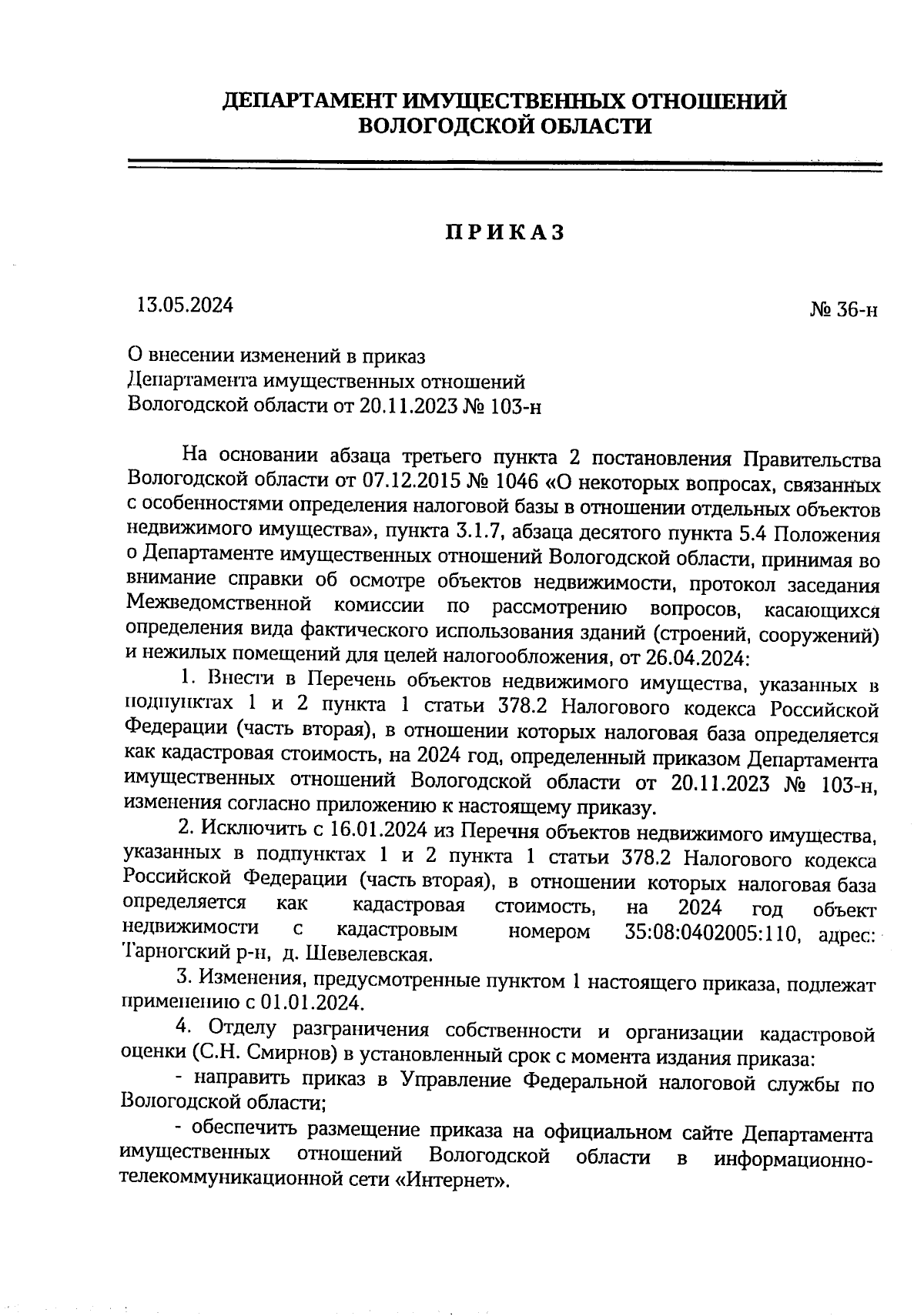 ДЕПАРТАМЕНТ ИМУЩЕСТВЕННЫХ ОТНОШЕНИЙ
ВОЛОГОДСКОЙ ОБЛАСТИ

ПРИКАЗ

13.05.2024

№ 36-н

О внесении изменений в приказ
Департамента имущественных отношений
Вологодской области от 20.11.2023 № 103-н

На основании абзаца третьего пункта 2 постановления Правительства Вологодской области от 07.12.2015 № 1046 «О некоторых вопросах, связанных с особенностями определения налоговой базы в отношении отдельных объектов недвижимого имущества», пункта 3.1.7, абзаца десятого пункта 5.4 Положения о Департаменте имущественных отношений Вологодской области, принимая во внимание справки об осмотре объектов недвижимости, протокол заседания Межведомственной комиссии по рассмотрению вопросов, касающихся определения вида фактического использования зданий (строений, сооружений) и нежилых помещений для целей налогообложения, от 26.04.2024:

1. Внести в Перечень объектов недвижимого имущества, указанных в подпунктах 1 и 2 пункта 1 статьи 378.2 Налогового кодекса Российской Федерации (часть вторая), в отношении которых налоговая база определяется как кадастровая стоимость, на 2024 год, определенный приказом Департамента имущественных отношений Вологодской области от 20.11.2023 № 103-н, изменения согласно приложению к настоящему приказу.

2. Исключить с 16.01.2024 из Перечня объектов недвижимого имущества, указанных в подпунктах 1 и 2 пункта 1 статьи 378.2 Налогового кодекса Российской Федерации (часть вторая), в отношении которых налоговая база определяется как кадастровая стоимость, на 2024 год объект недвижимости с кадастровым номером 35:08:0402005:110, адрес: Тарногский р-н, д. Шевелевская.

3. Изменения, предусмотренные пунктом 1 настоящего приказа, подлежат применению с 01.01.2024.

4. Отделу разграничения собственности и организации кадастровой оценки (С.Н. Смирнов) в установленный срок с момента издания приказа:

- направить приказ в Управление Федеральной налоговой службы по Вологодской области;

- обеспечить размещение приказа на официальном сайте Департамента имущественных отношений Вологодской области в информационно-телекоммуникационной сети «Интернет».